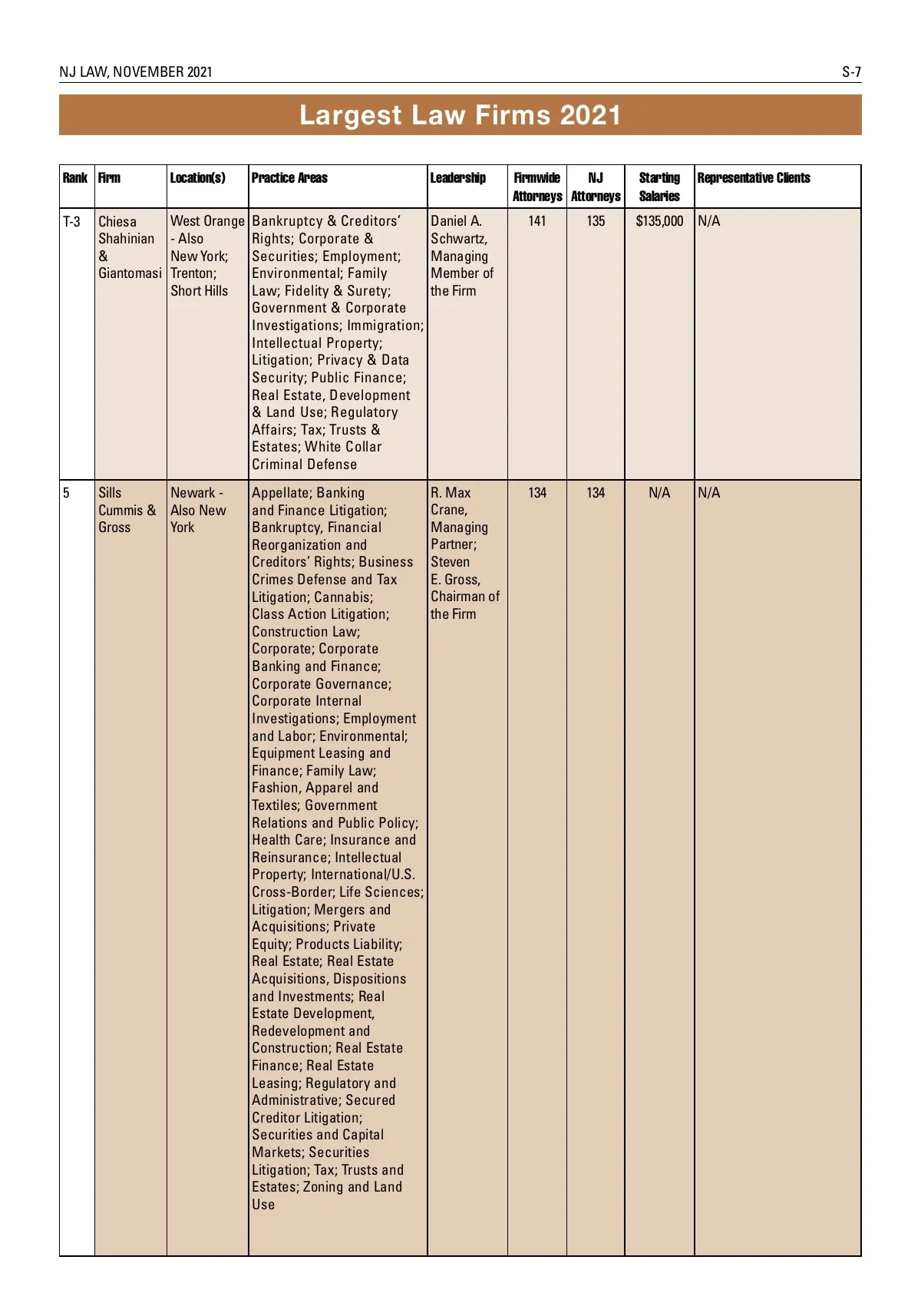 NJ LAW, NOVEMBER 2021

S-7

Largest Law Firms 2021

| Rank | Firm | Location(s) | Practice Areas | Leadership | Firmwide Attorneys | NJ Attorneys | Starting Salaries | Representative Clients |
|---|---|---|---|---|---|---|---|---|
| T-3 | Chiesa Shahinian & Giantomasi | West Orange - Also New York; Trenton; Short Hills | Bankruptcy & Creditors' Rights; Corporate & Securities; Employment; Environmental; Family Law; Fidelity & Surety; Government & Corporate Investigations; Immigration; Intellectual Property; Litigation; Privacy & Data Security; Public Finance; Real Estate, Development & Land Use; Regulatory Affairs; Tax; Trusts & Estates; White Collar Criminal Defense | Daniel A. Schwartz, Managing Member of the Firm | 141 | 135 | $135,000 | N/A |
| 5 | Sills Cummis & Gross | Newark - Also New York | Appellate; Banking and Finance Litigation; Bankruptcy, Financial Reorganization and Creditors' Rights; Business Crimes Defense and Tax Litigation; Cannabis; Class Action Litigation; Construction Law; Corporate; Corporate Banking and Finance; Corporate Governance; Corporate Internal Investigations; Employment and Labor; Environmental; Equipment Leasing and Finance; Family Law; Fashion, Apparel and Textiles; Government Relations and Public Policy; Health Care; Insurance and Reinsurance; Intellectual Property; International/U.S. Cross-Border; Life Sciences; Litigation; Mergers and Acquisitions; Private Equity; Products Liability; Real Estate; Real Estate Acquisitions, Dispositions and Investments; Real Estate Development, Redevelopment and Construction; Real Estate Finance; Real Estate Leasing; Regulatory and Administrative; Secured Creditor Litigation; Securities and Capital Markets; Securities Litigation; Tax; Trusts and Estates; Zoning and Land Use | R. Max Crane, Managing Partner; Steven E. Gross, Chairman of the Firm | 134 | 134 | N/A | N/A |